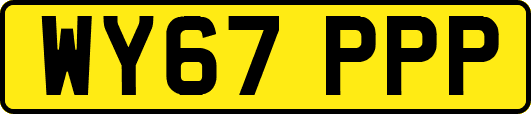 WY67 PPP